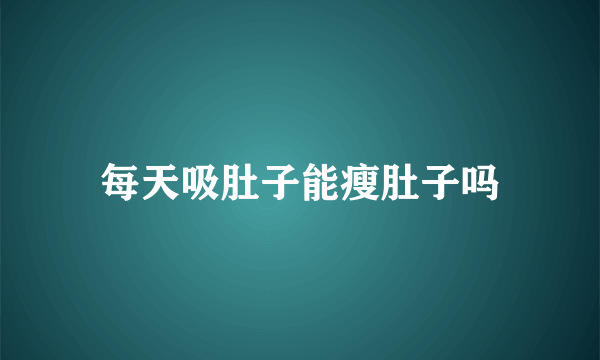 每天吸肚子能瘦肚子吗